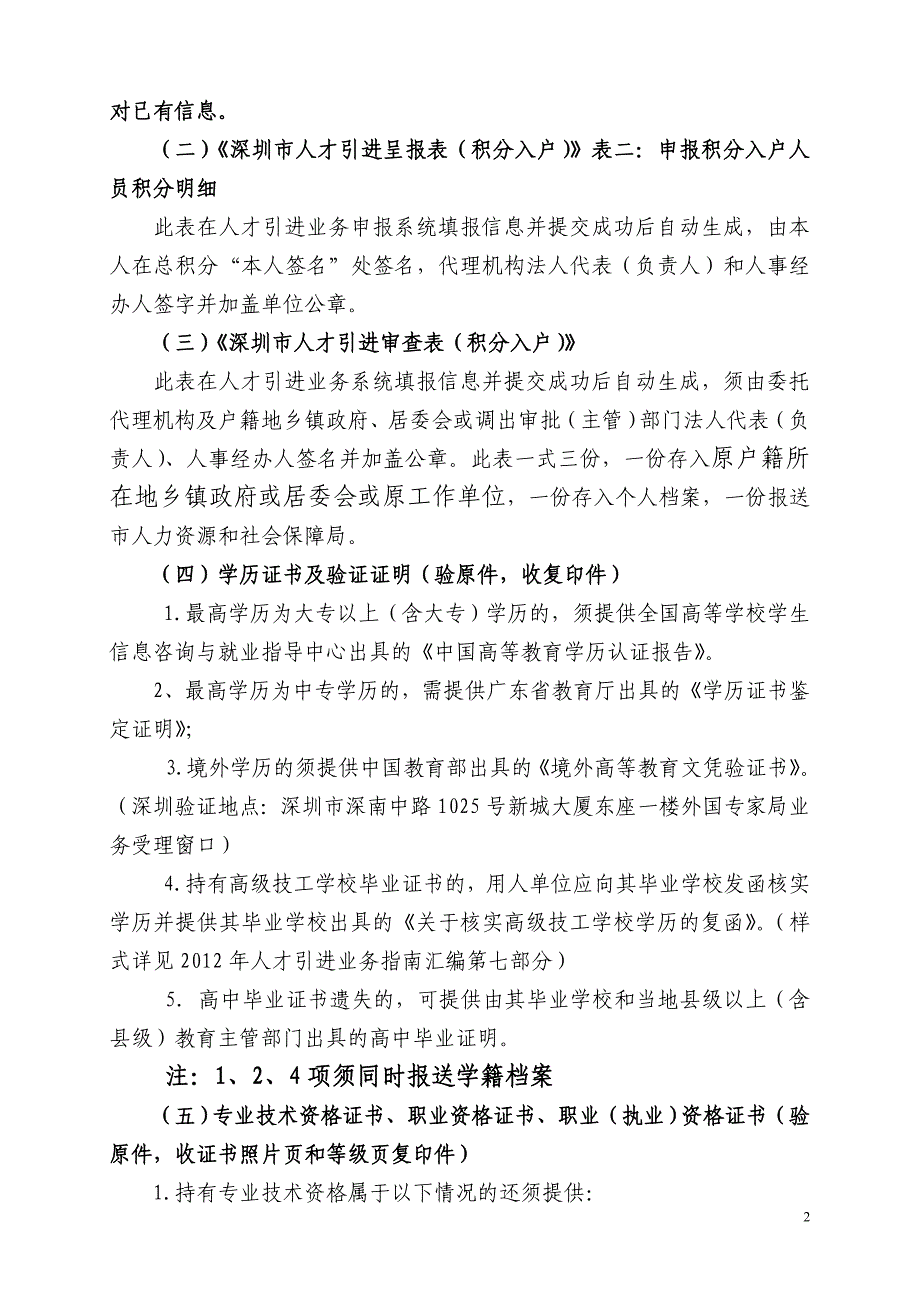 对已有信息。

（二）《深圳市人才引进呈报表（积分入户）》表二：申报积分入户人员积分明细

此表在人才引进业务申报系统填报信息并提交成功后自动生成，由本人在总积分“本人签名”处签名，代理机构法人代表（负责人）和人事经办人签字并加盖单位公章。

（三）《深圳市人才引进审查表（积分入户）》

此表在人才引进业务系统填报信息并提交成功后自动生成，须由委托代理机构及户籍地乡镇政府、居委会或调出审批（主管）部门法人代表（负责人）、人事经办人签名并加盖公章。此表一式三份，一份存入原户籍所在地乡镇政府或居委会或原工作单位，一份存入个人档案，一份报送市人力资源和社会保障局。

（四）学历证书及验证证明（验原件，收复印件）

1.最高学历为大专以上（含大专）学历的，须提供全国高等学校学生信息咨询与就业指导中心出具的《中国高等教育学历认证报告》。

2、最高学历为中专学历的，需提供广东省教育厅出具的《学历证书鉴定证明》；

3.境外学历的须提供中国教育部出具的《境外高等教育文凭验证书》。（深圳验证地点：深圳市深南中路1025号新城大厦东座一楼外国专家局业务受理窗口）

4.持有高级技工学校毕业证书的，用人单位应向其毕业学校发函核实学历并提供其毕业学校出具的《关于核实高级技工学校学历的复函》。（样式详见2012年人才引进业务指南汇编第七部分）

5. 高中毕业证书遗失的，可提供由其毕业学校和当地县级以上（含县级）教育主管部门出具的高中毕业证明。

注：1、2、4项须同时报送学籍档案

（五）专业技术资格证书、职业资格证书、职业（执业）资格证书（验原件，收证书照片页和等级页复印件）

1.持有专业技术资格属于以下情况的还须提供：

2